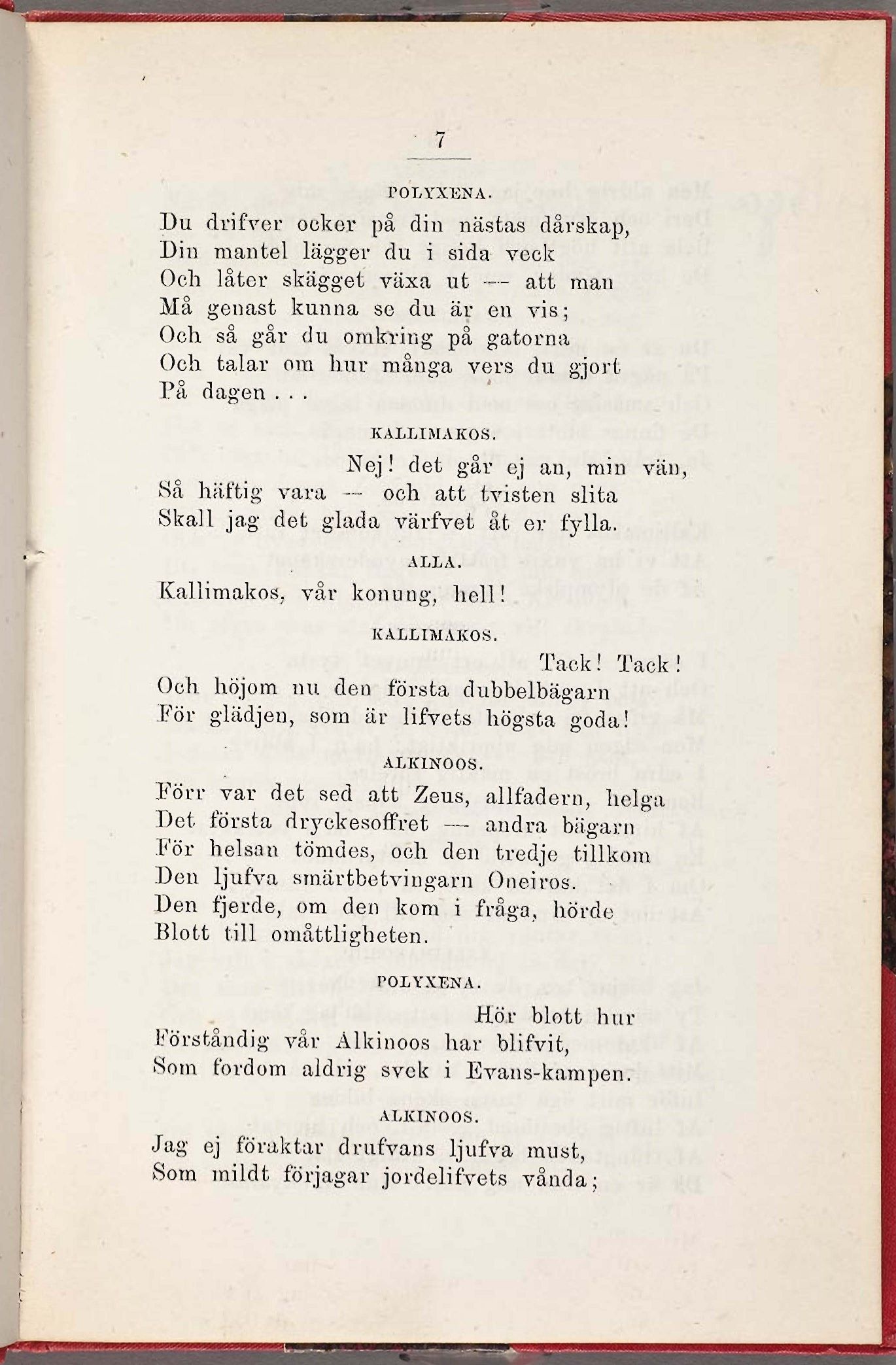 7

POLYXENA.

Du drifver ocker på din nästas dårskap,
Din mantel lägger du i sida veck
Och låter skägget växa ut — att man
Må genast kunna se du är en vis;
Och så går du omkring på gatorna
Och talar om hur många vers du gjort
På dagen . . .

KALLIMAKOS.

Nej! det går ej an, min vän,
Så häftig vara — och att tvisten slita
Skall jag det glada värfvet åt er fylla.

ALLA.

Kallimakos, vår konung, hell!

KALLIMAKOS.

Tack! Tack!
Och höjom nu den första dubbelbägarn
För glädjen, som är lifvets högsta goda!

ALKINOOS.

Förr var det sed att Zeus, allfadern, helga
Det första dryckesoffret — andra bägarn
För helsan tömdes, och den tredje tillkom
Den ljufva smärtbetvingarn Oneiros.
Den fjerde, om den kom i fråga, hörde
Blott till omåttligheten.

POLYXENA.

Hör blott hur
Förståndig vår Alkinoos har blifvit,
Som fordom aldrig svek i Evans-kampen.

ALKINOOS.

Jag ej föraktar drufvans ljufva must,
Som mildt förjagar jordelifvets vånda;